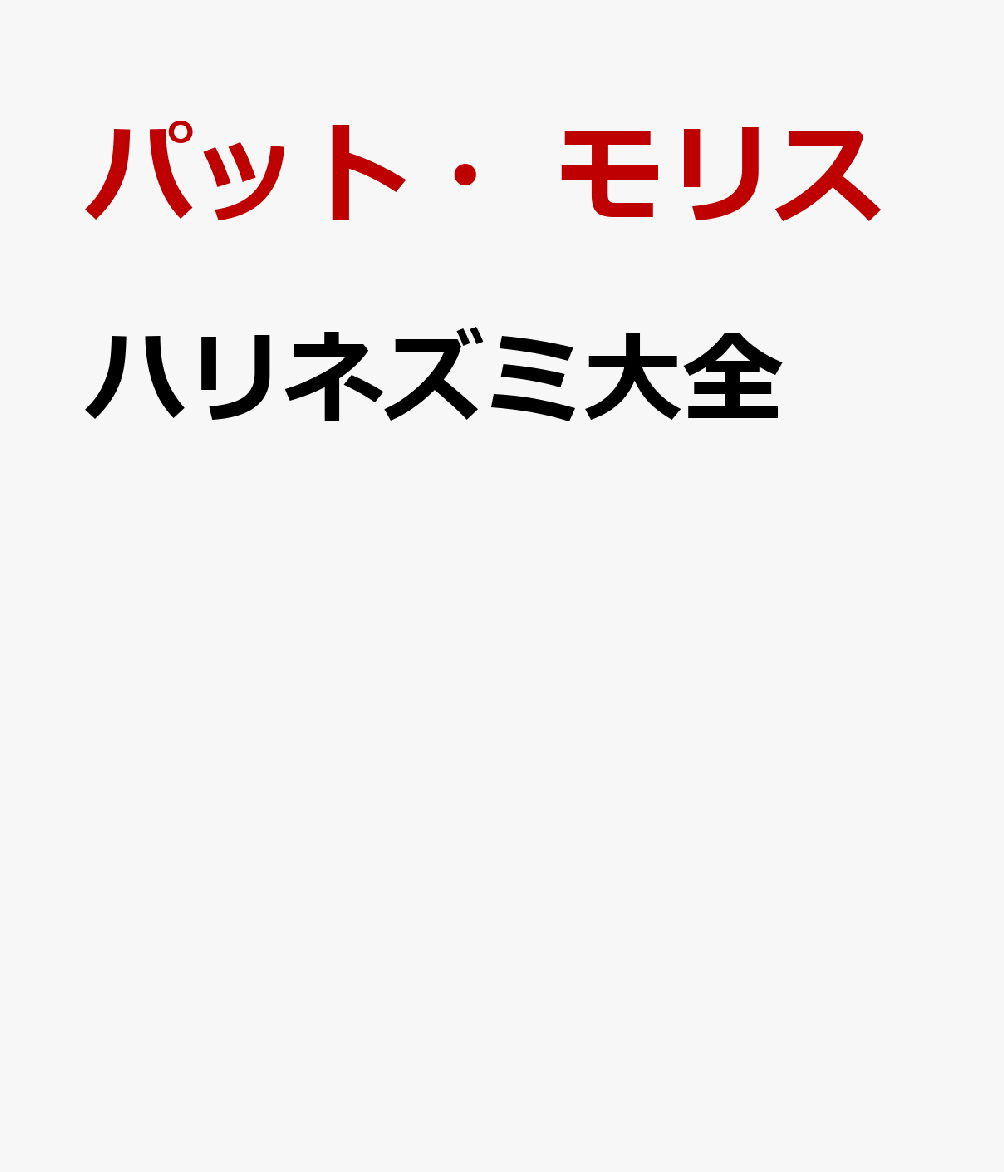 パット・モリス

ハリネズミ大全